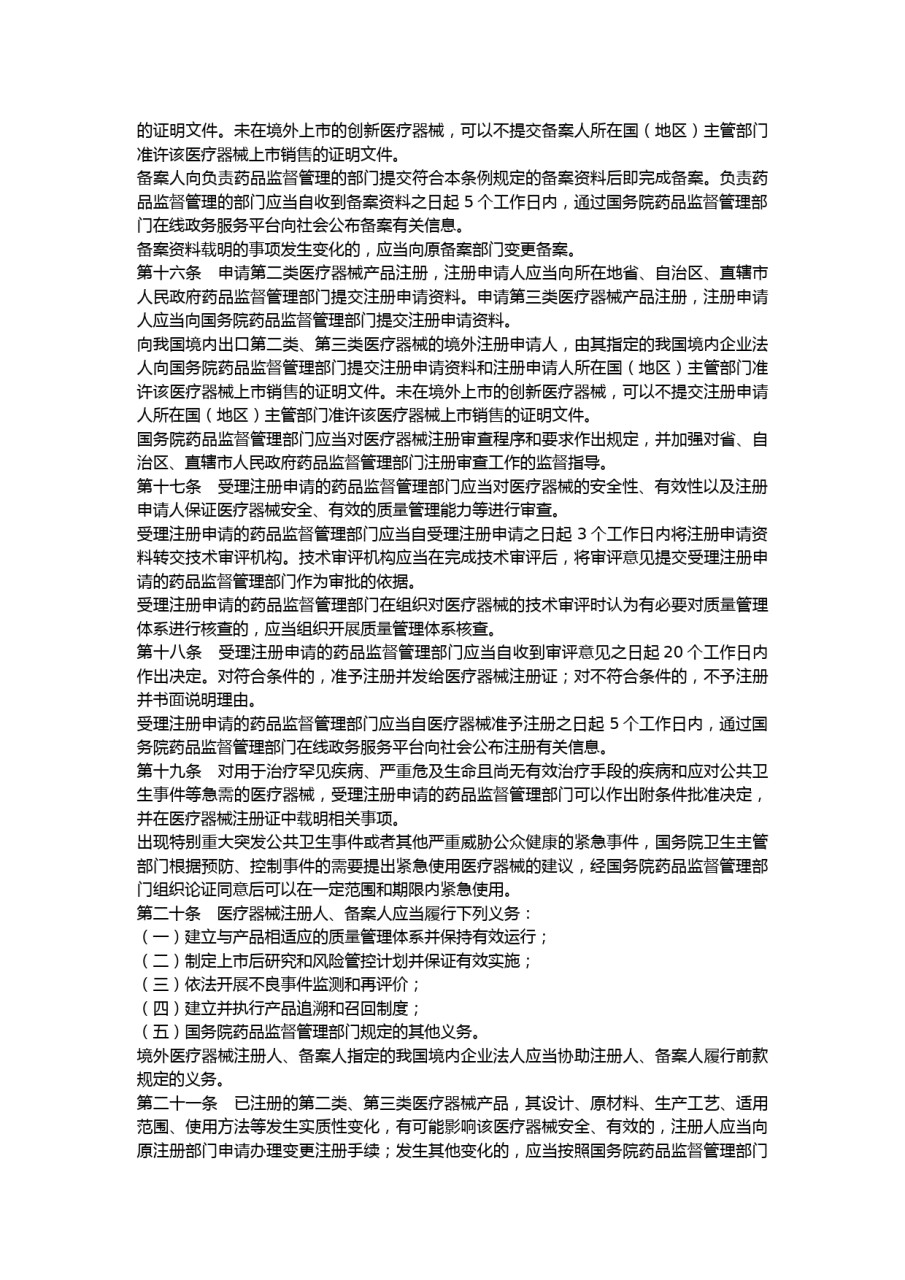 的证明文件。未在境外上市的创新医疗器械，可以不提交备案人所在国（地区）主管部门准许该医疗器械上市销售的证明文件。

备案人向负责药品监督管理的部门提交符合本条例规定的备案资料后即完成备案。负责药品监督管理的部门应当自收到备案资料之日起 5 个工作日内，通过国务院药品监督管理部门在线政务服务平台向社会公布备案有关信息。

备案资料载明的事项发生变化的，应当向原备案部门变更备案。

第十六条　申请第二类医疗器械产品注册，注册申请人应当向所在地省、自治区、直辖市人民政府药品监督管理部门提交注册申请资料。申请第三类医疗器械产品注册，注册申请人应当向国务院药品监督管理部门提交注册申请资料。

向我国境内出口第二类、第三类医疗器械的境外注册申请人，由其指定的我国境内企业法人向国务院药品监督管理部门提交注册申请资料和注册申请人所在国（地区）主管部门准许该医疗器械上市销售的证明文件。未在境外上市的创新医疗器械，可以不提交注册申请人所在国（地区）主管部门准许该医疗器械上市销售的证明文件。

国务院药品监督管理部门应当对医疗器械注册审查程序和要求作出规定，并加强对省、自治区、直辖市人民政府药品监督管理部门注册审查工作的监督指导。

第十七条　受理注册申请的药品监督管理部门应当对医疗器械的安全性、有效性以及注册申请人保证医疗器械安全、有效的质量管理能力等进行审查。

受理注册申请的药品监督管理部门应当自受理注册申请之日起 3 个工作日内将注册申请资料转交技术审评机构。技术审评机构应当在完成技术审评后，将审评意见提交受理注册申请的药品监督管理部门作为审批的依据。

受理注册申请的药品监督管理部门在组织对医疗器械的技术审评时认为有必要对质量管理体系进行核查的，应当组织开展质量管理体系核查。

第十八条　受理注册申请的药品监督管理部门应当自收到审评意见之日起 20 个工作日内作出决定。对符合条件的，准予注册并发给医疗器械注册证；对不符合条件的，不予注册并书面说明理由。

受理注册申请的药品监督管理部门应当自医疗器械准予注册之日起 5 个工作日内，通过国务院药品监督管理部门在线政务服务平台向社会公布注册有关信息。

第十九条　对用于治疗罕见疾病、严重危及生命且尚无有效治疗手段的疾病和应对公共卫生事件等急需的医疗器械，受理注册申请的药品监督管理部门可以作出附条件批准决定，并在医疗器械注册证中载明相关事项。

出现特别重大突发公共卫生事件或者其他严重威胁公众健康的紧急事件，国务院卫生主管部门根据预防、控制事件的需要提出紧急使用医疗器械的建议，经国务院药品监督管理部门组织论证同意后可以在一定范围和期限内紧急使用。

第二十条　医疗器械注册人、备案人应当履行下列义务：
（一）建立与产品相适应的质量管理体系并保持有效运行；
（二）制定上市后研究和风险管控计划并保证有效实施；
（三）依法开展不良事件监测和再评价；
（四）建立并执行产品追溯和召回制度；
（五）国务院药品监督管理部门规定的其他义务。

境外医疗器械注册人、备案人指定的我国境内企业法人应当协助注册人、备案人履行前款规定的义务。

第二十一条　已注册的第二类、第三类医疗器械产品，其设计、原材料、生产工艺、适用范围、使用方法等发生实质性变化，有可能影响该医疗器械安全、有效的，注册人应当向原注册部门申请办理变更注册手续；发生其他变化的，应当按照国务院药品监督管理部门